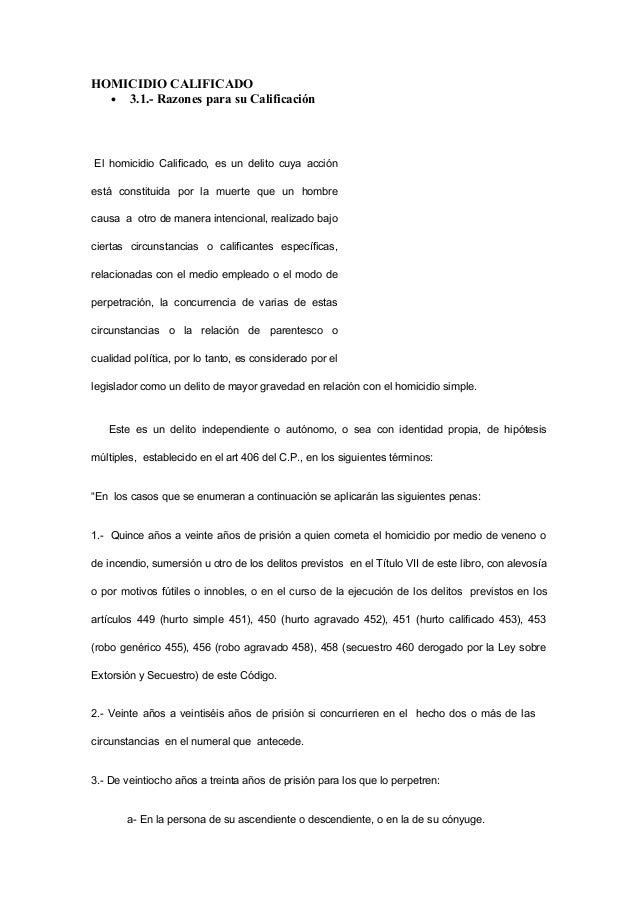 HOMICIDIO CALIFICADO
• 3.1.- Razones para su Calificación

El homicidio Calificado, es un delito cuya acción está constituida por la muerte que un hombre causa a otro de manera intencional, realizado bajo ciertas circunstancias o calificantes específicas, relacionadas con el medio empleado o el modo de perpetración, la concurrencia de varias de estas circunstancias o la relación de parentesco o cualidad política, por lo tanto, es considerado por el legislador como un delito de mayor gravedad en relación con el homicidio simple.

Este es un delito independiente o autónomo, o sea con identidad propia, de hipótesis múltiples, establecido en el art 406 del C.P., en los siguientes términos:

"En los casos que se enumeran a continuación se aplicarán las siguientes penas:

1.- Quince años a veinte años de prisión a quien cometa el homicidio por medio de veneno o de incendio, sumersión u otro de los delitos previstos en el Título VII de este libro, con alevosía o por motivos fútiles o innobles, o en el curso de la ejecución de los delitos previstos en los artículos 449 (hurto simple 451), 450 (hurto agravado 452), 451 (hurto calificado 453), 453 (robo genérico 455), 456 (robo agravado 458), 458 (secuestro 460 derogado por la Ley sobre Extorsión y Secuestro) de este Código.

2.- Veinte años a veintiséis años de prisión si concurrieren en el hecho dos o más de las circunstancias en el numeral que antecede.

3.- De veintiocho años a treinta años de prisión para los que lo perpetren:

a- En la persona de su ascendiente o descendiente, o en la de su cónyuge.